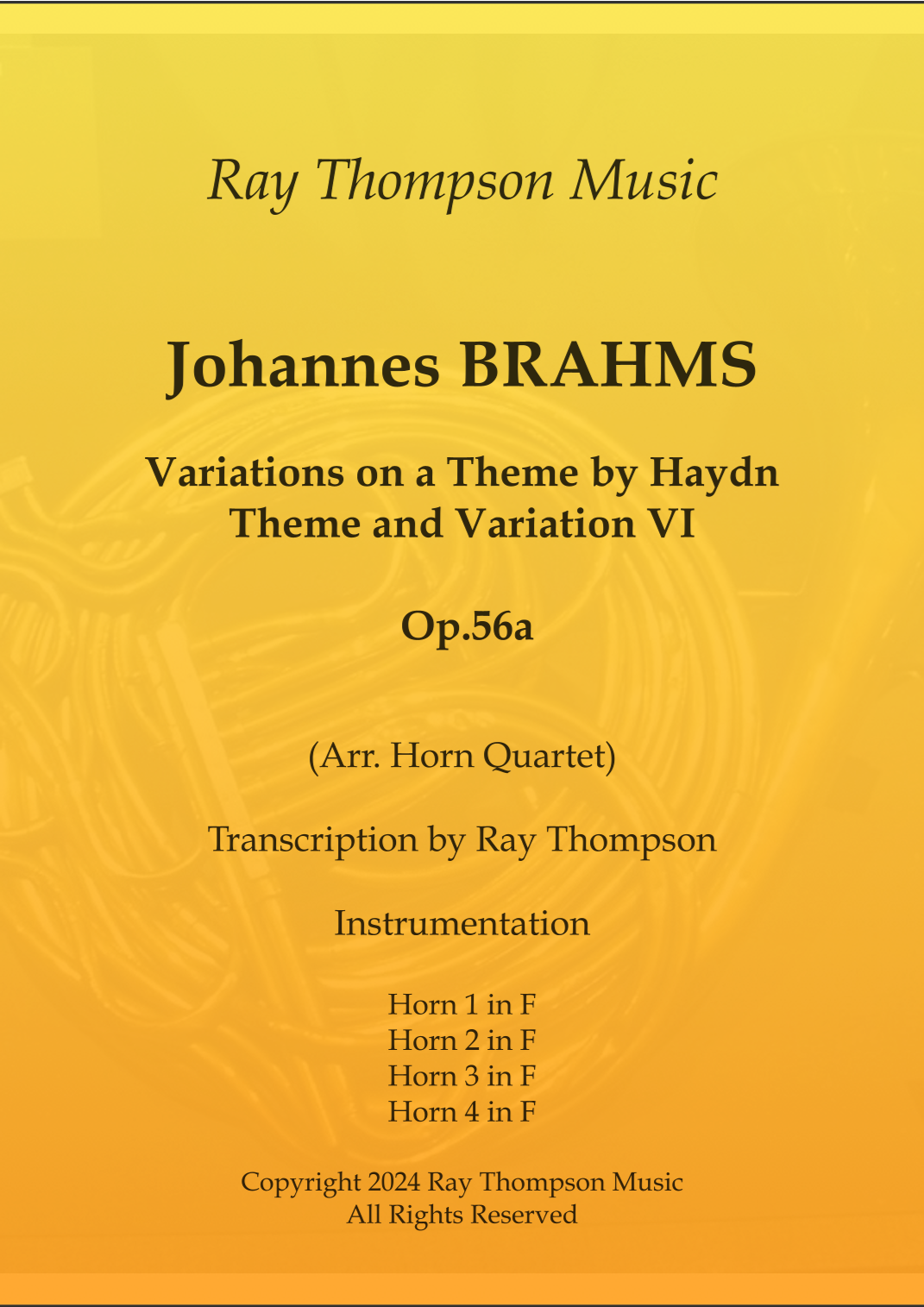 Ray Thompson Music

Johannes BRAHMS

Variations on a Theme by Haydn
Theme and Variation VI

Op.56a

(Arr. Horn Quartet)

Transcription by Ray Thompson

Instrumentation

Horn 1 in F
Horn 2 in F
Horn 3 in F
Horn 4 in F

Copyright 2024 Ray Thompson Music
All Rights Reserved